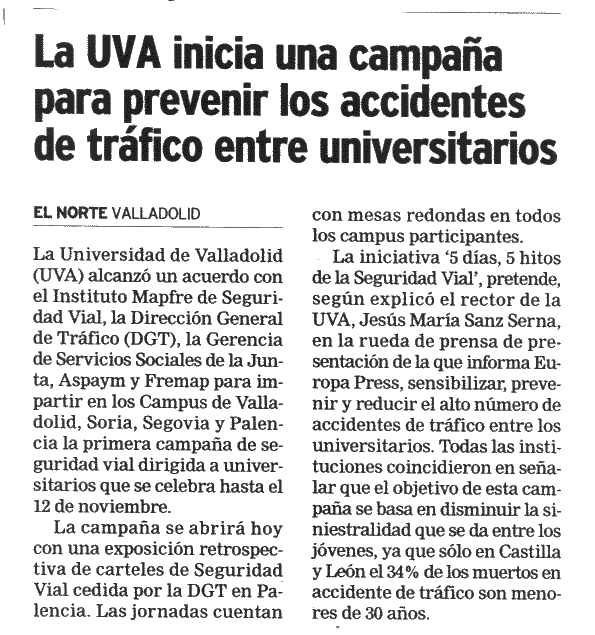 La UVA inicia una campaña para prevenir los accidentes de tráfico entre universitarios

EL NORTE VALLADOLID

La Universidad de Valladolid (UVA) alcanzó un acuerdo con el Instituto Mapfre de Seguridad Vial, la Dirección General de Tráfico (DGT), la Gerencia de Servicios Sociales de la Junta, Aspaym y Fremap para impartir en los Campus de Valladolid, Soria, Segovia y Palencia la primera campaña de seguridad vial dirigida a universitarios que se celebra hasta el 12 de noviembre.

La campaña se abrirá hoy con una exposición retrospectiva de carteles de Seguridad Vial cedida por la DGT en Palencia. Las jornadas cuentan con mesas redondas en todos los campus participantes.

La iniciativa '5 días, 5 hitos de la Seguridad Vial', pretende, según explicó el rector de la UVA, Jesús María Sanz Serna, en la rueda de prensa de presentación de la que informa Europa Press, sensibilizar, prevenir y reducir el alto número de accidentes de tráfico entre los universitarios. Todas las instituciones coincidieron en señalar que el objetivo de esta campaña se basa en disminuir la siniestralidad que se da entre los jóvenes, ya que sólo en Castilla y León el 34% de los muertos en accidente de tráfico son menores de 30 años.